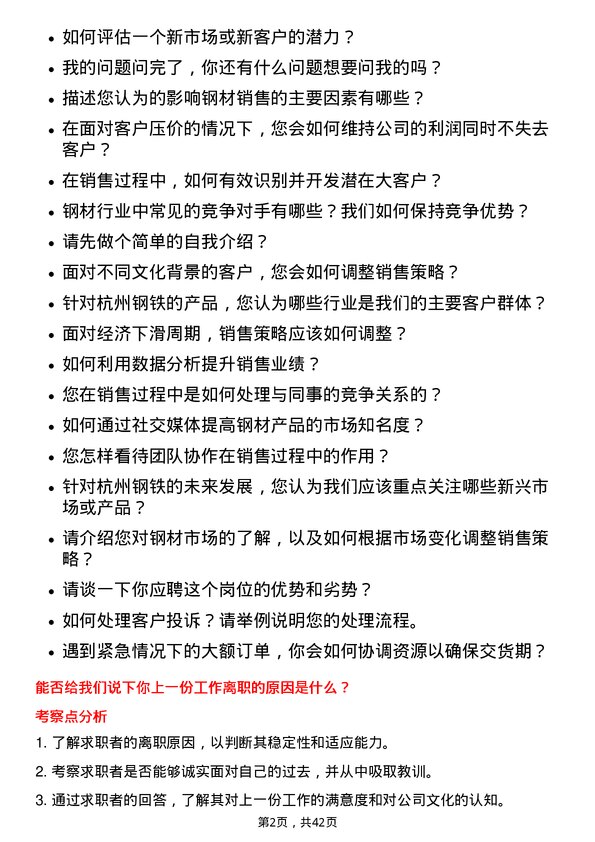 • 如何评估一个新市场或新客户的潜力？

• 我的问题问完了，你还有什么问题想要问我的吗？

• 描述您认为的影响钢材销售的主要因素有哪些？

• 在面对客户压价的情况下，您会如何维持公司的利润同时不失去客户？

• 在销售过程中，如何有效识别并开发潜在大客户？

• 钢材行业中常见的竞争对手有哪些？我们如何保持竞争优势？

• 请先做个简单的自我介绍？

• 面对不同文化背景的客户，您会如何调整销售策略？

• 针对杭州钢铁的产品，您认为哪些行业是我们的主要客户群体？

• 面对经济下滑周期，销售策略应该如何调整？

• 如何利用数据分析提升销售业绩？

• 您在销售过程中是如何处理与同事的竞争关系的？

• 如何通过社交媒体提高钢材产品的市场知名度？

• 您怎样看待团队协作在销售过程中的作用？

• 针对杭州钢铁的未来发展，您认为我们应该重点关注哪些新兴市场或产品？

• 请介绍您对钢材市场的了解，以及如何根据市场变化调整销售策略？

• 请谈一下你应聘这个岗位的优势和劣势？

• 如何处理客户投诉？请举例说明您的处理流程。

• 遇到紧急情况下的大额订单，你会如何协调资源以确保交货期？

能否给我们说下你上一份工作离职的原因是什么？

考察点分析

1. 了解求职者的离职原因，以判断其稳定性和适应能力。

2. 考察求职者是否能够诚实面对自己的过去，并从中吸取教训。

3. 通过求职者的回答，了解其对上一份工作的满意度和对公司文化的认知。

第2页，共42页